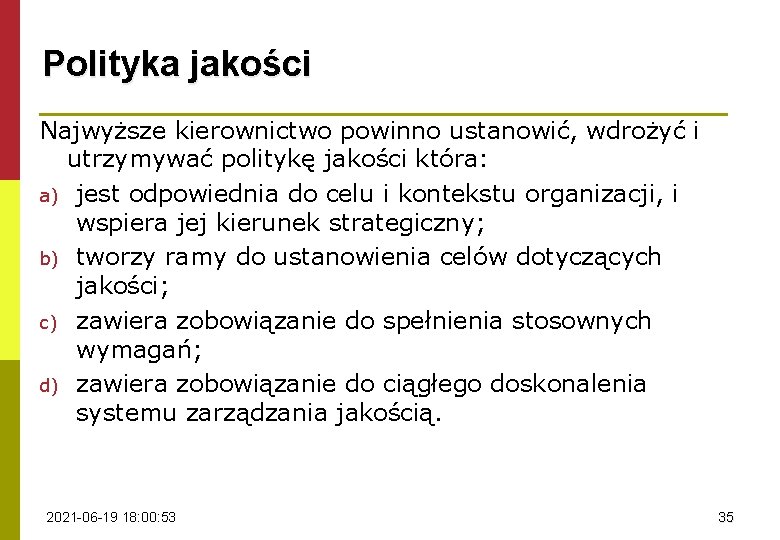 Polityka jakości

Najwyższe kierownictwo powinno ustanowić, wdrożyć i utrzymywać politykę jakości która:

a) jest odpowiednia do celu i kontekstu organizacji, i wspiera jej kierunek strategiczny;

b) tworzy ramy do ustanowienia celów dotyczących jakości;

c) zawiera zobowiązanie do spełnienia stosownych wymagań;

d) zawiera zobowiązanie do ciągłego doskonalenia systemu zarządzania jakością.

2021-06-19 18:00:53

35